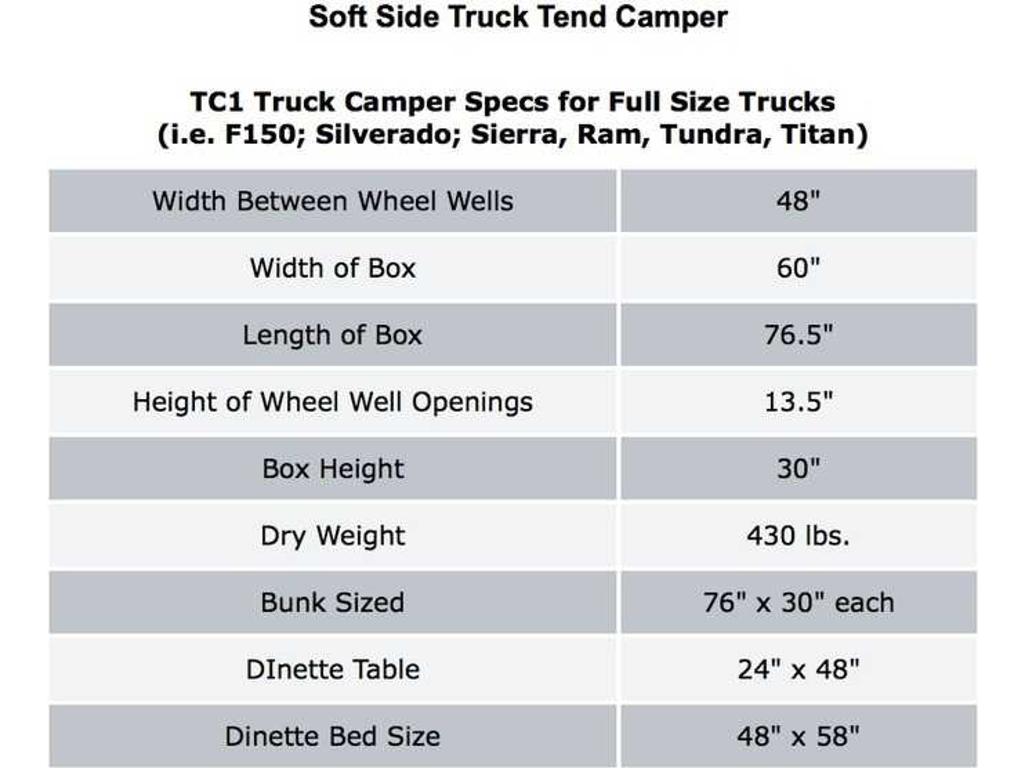 Soft Side Truck Tend Camper

TC1 Truck Camper Specs for Full Size Trucks
(i.e. F150; Silverado; Sierra, Ram, Tundra, Titan)

| Width Between Wheel Wells | 48" |
|---|---|
| Width of Box | 60" |
| Length of Box | 76.5" |
| Height of Wheel Well Openings | 13.5" |
| Box Height | 30" |
| Dry Weight | 430 lbs. |
| Bunk Sized | 76" x 30" each |
| DInette Table | 24" x 48" |
| Dinette Bed Size | 48" x 58" |